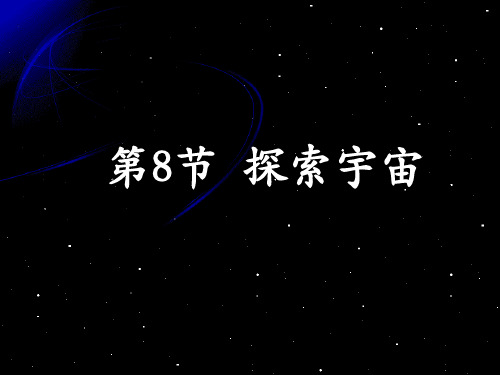 第8节 探索宇宙